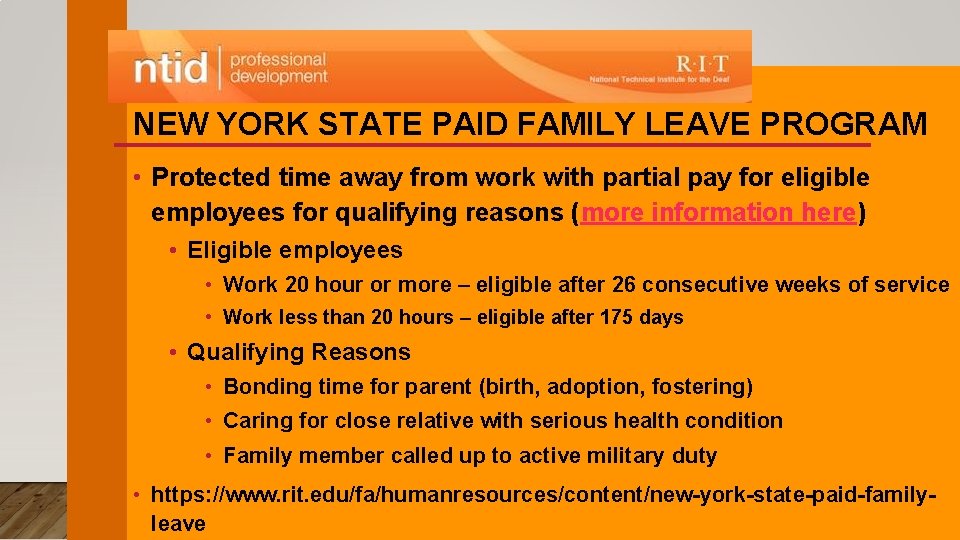 ntid | professional development

R·I·T
National Technical Institute for the Deaf

NEW YORK STATE PAID FAMILY LEAVE PROGRAM

• Protected time away from work with partial pay for eligible employees for qualifying reasons (more information here)
• Eligible employees
• Work 20 hour or more – eligible after 26 consecutive weeks of service
• Work less than 20 hours – eligible after 175 days
• Qualifying Reasons
• Bonding time for parent (birth, adoption, fostering)
• Caring for close relative with serious health condition
• Family member called up to active military duty
• https://www.rit.edu/fa/humanresources/content/new-york-state-paid-family-leave